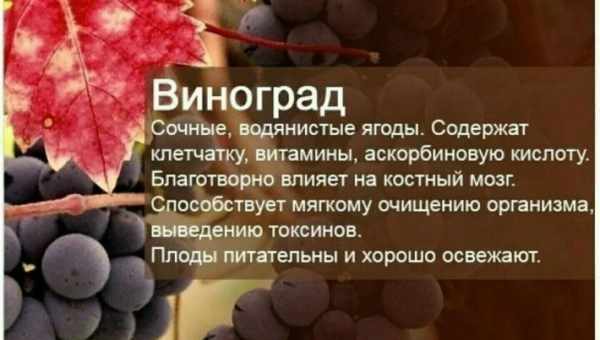 Виноград

Сочные, водянистые ягоды. Содержат клетчатку, витамины, аскорбиновую кислоту.
Благотворно влияет на костный мозг.
Способствует мягкому очищению организма, выведению токсинов.
Плоды питательны и хорошо освежают.